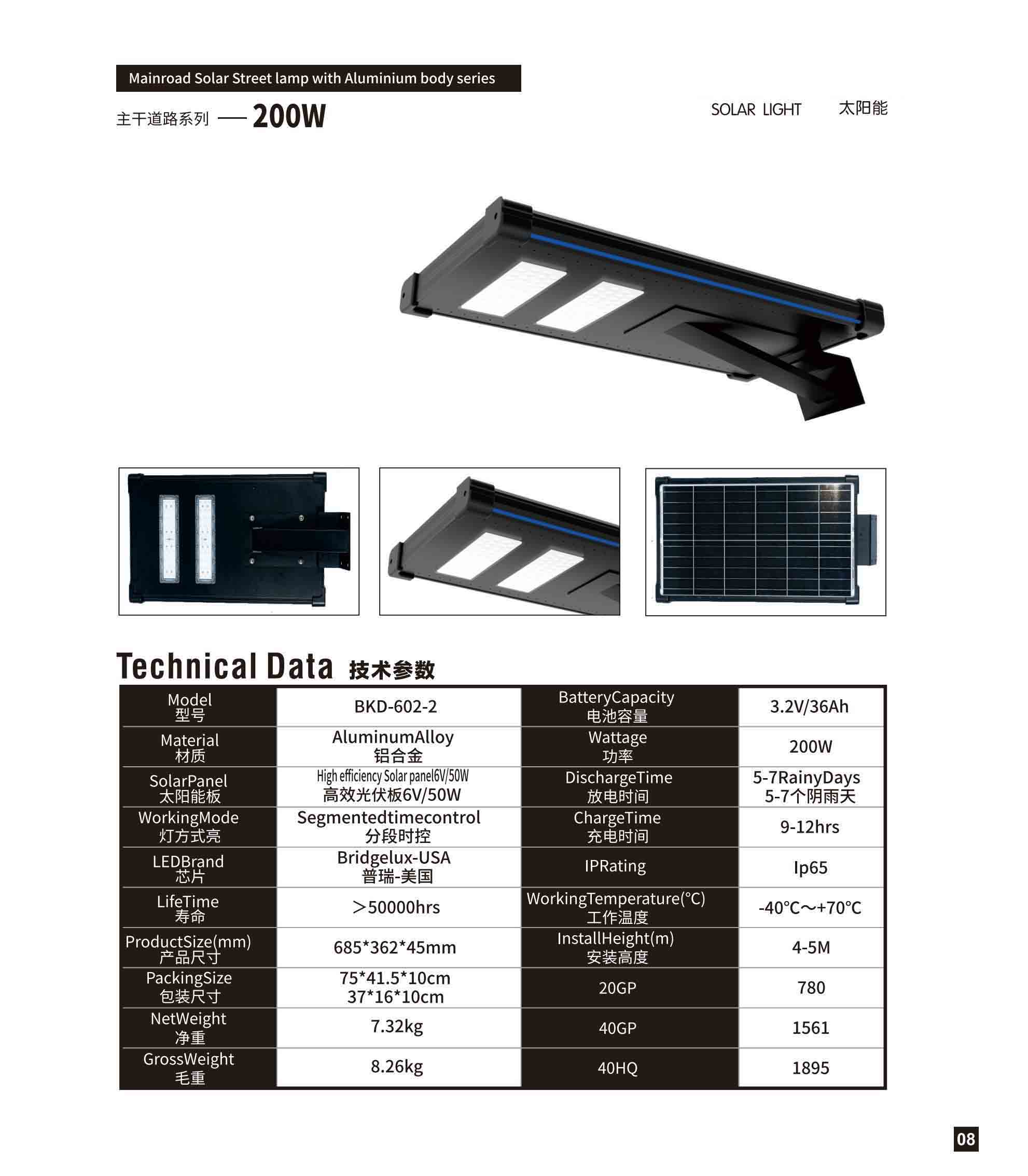 Mainroad Solar Street lamp with Aluminium body series

主干道路系列 —— 200W

SOLAR LIGHT 太阳能

Technical Data 技术参数

| Model 型号 | BKD-602-2 | BatteryCapacity 电池容量 | 3.2V/36Ah |
|---|---|---|---|
| Material 材质 | AluminumAlloy 铝合金 | Wattage 功率 | 200W |
| SolarPanel 太阳能板 | High efficiency Solar panel6V/50W 高效光伏板6V/50W | DischargeTime 放电时间 | 5-7RainyDays 5-7个阴雨天 |
| WorkingMode 灯方式亮 | Segmentedtimecontrol 分段时控 | ChargeTime 充电时间 | 9-12hrs |
| LEDBrand 芯片 | Bridgelux-USA 普瑞-美国 | IPRating | Ip65 |
| LifeTime 寿命 | ＞50000hrs | WorkingTemperature(°C) 工作温度 | -40°C～+70°C |
| ProductSize(mm) 产品尺寸 | 685*362*45mm | InstallHeight(m) 安装高度 | 4-5M |
| PackingSize 包装尺寸 | 75*41.5*10cm 37*16*10cm | 20GP | 780 |
| NetWeight 净重 | 7.32kg | 40GP | 1561 |
| GrossWeight 毛重 | 8.26kg | 40HQ | 1895 |

08